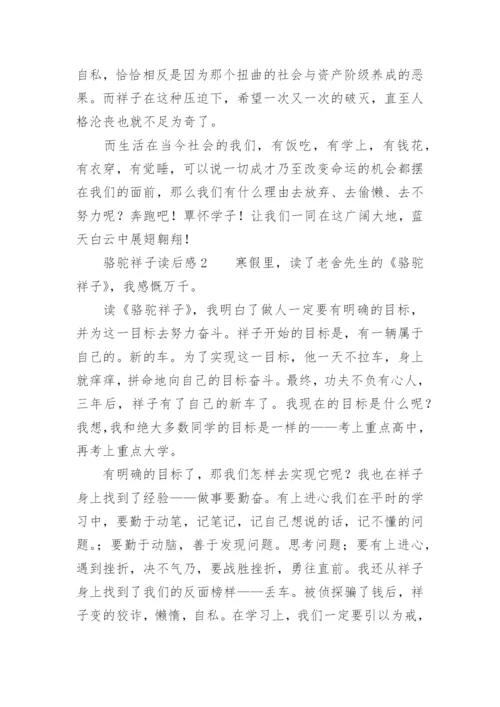 自私，恰恰相反是因为那个扭曲的社会与资产阶级养成的恶果。而祥子在这种压迫下，希望一次又一次的破灭，直至人格沦丧也就不足为奇了。

而生活在当今社会的我们，有饭吃，有学上，有钱花，有衣穿，有觉睡，可以说一切成才乃至改变命运的机会都摆在我们的面前，那么我们有什么理由去放弃、去偷懒、去不努力呢？奔跑吧！覃怀学子！让我们一同在这广阔大地，蓝天白云中展翅翱翔！

骆驼祥子读后感2　　寒假里，读了老舍先生的《骆驼祥子》，我感慨万千。

读《骆驼祥子》，我明白了做人一定要有明确的目标，并为这一目标去努力奋斗。祥子开始的目标是，有一辆属于自己的。新的车。为了实现这一目标，他一天不拉车，身上就痒痒，拼命地向自己的目标奋斗。最终，功夫不负有心人，三年后，祥子有了自己的新车了。我现在的目标是什么呢？我想,我和绝大多数同学的目标是一样的——考上重点高中，再考上重点大学。

有明确的目标了，那我们怎样去实现它呢？我也在祥子身上找到了经验——做事要勤奋。有上进心我们在平时的学习中，要勤于动笔，记笔记，记自己想说的话，记不懂的问题。；要勤于动脑，善于发现问题。思考问题；要有上进心，遇到挫折，决不气乃，要战胜挫折，勇往直前。我还从祥子身上找到了我们的反面榜样——丢车。被侦探骗了钱后，祥子变的狡诈，懒惰，自私。在学习上，我们一定要引以为戒，